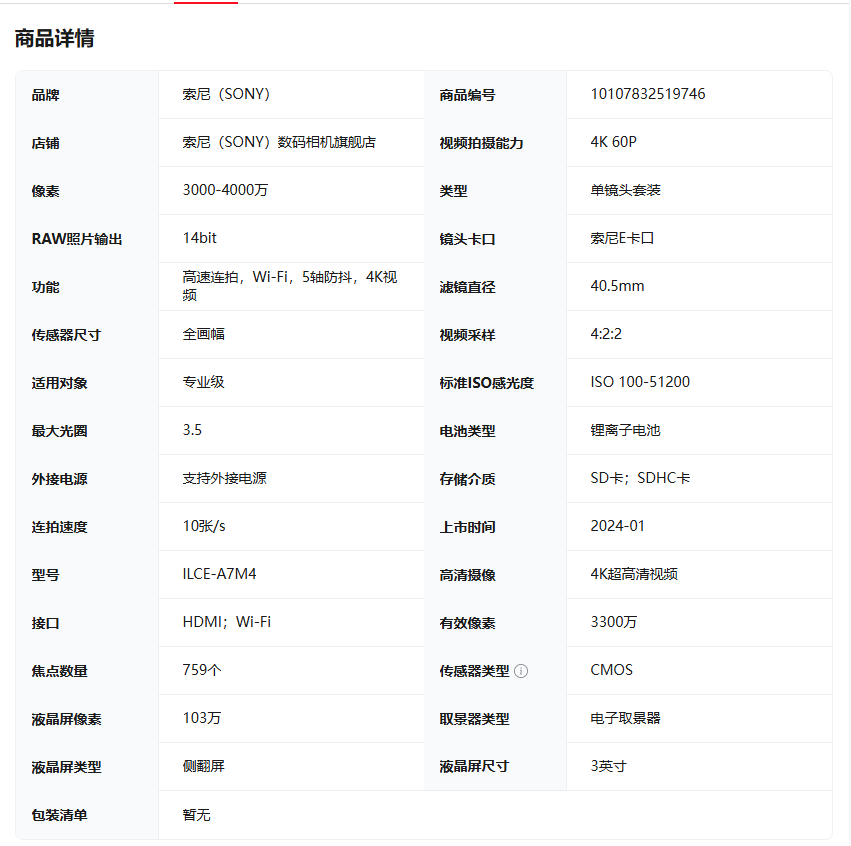 商品详情

| 品牌 | 索尼（SONY） | 商品编号 | 10107832519746 |
|---|---|---|---|
| 店铺 | 索尼（SONY）数码相机旗舰店 | 视频拍摄能力 | 4K 60P |
| 像素 | 3000-4000万 | 类型 | 单镜头套装 |
| RAW照片输出 | 14bit | 镜头卡口 | 索尼E卡口 |
| 功能 | 高速连拍，Wi-Fi，5轴防抖，4K视频 | 滤镜直径 | 40.5mm |
| 传感器尺寸 | 全画幅 | 视频采样 | 4:2:2 |
| 适用对象 | 专业级 | 标准ISO感光度 | ISO 100-51200 |
| 最大光圈 | 3.5 | 电池类型 | 锂离子电池 |
| 外接电源 | 支持外接电源 | 存储介质 | SD卡；SDHC卡 |
| 连拍速度 | 10张/s | 上市时间 | 2024-01 |
| 型号 | ILCE-A7M4 | 高清摄像 | 4K超高清视频 |
| 接口 | HDMI；Wi-Fi | 有效像素 | 3300万 |
| 焦点数量 | 759个 | 传感器类型 | CMOS |
| 液晶屏像素 | 103万 | 取景器类型 | 电子取景器 |
| 液晶屏类型 | 侧翻屏 | 液晶屏尺寸 | 3英寸 |
| 包装清单 | 暂无 | | |